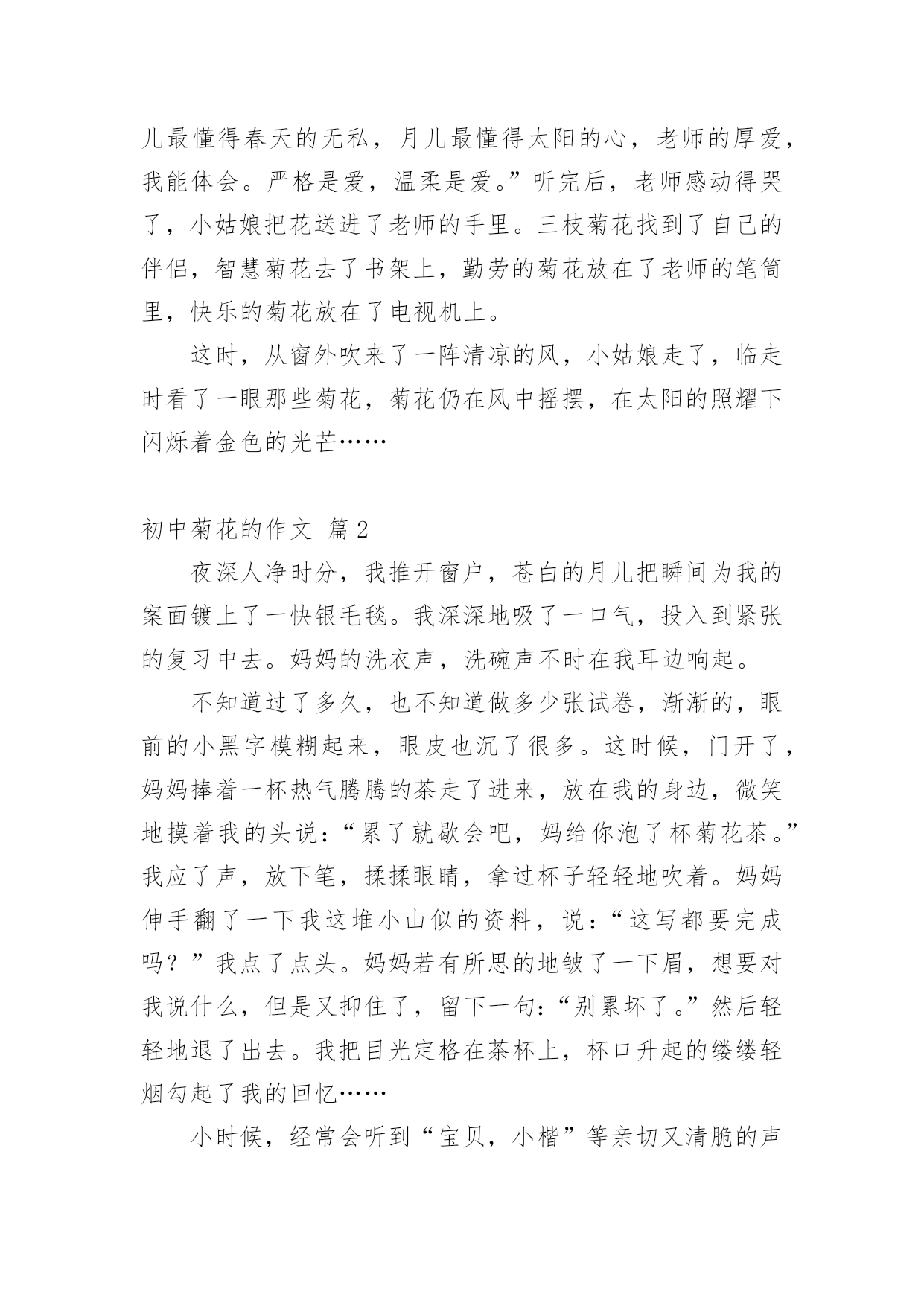 儿最懂得春天的无私，月儿最懂得太阳的心，老师的厚爱，我能体会。严格是爱，温柔是爱。”听完后，老师感动得哭了，小姑娘把花送进了老师的手里。三枝菊花找到了自己的伴侣，智慧菊花去了书架上，勤劳的菊花放在了老师的笔筒里，快乐的菊花放在了电视机上。

这时，从窗外吹来了一阵清凉的风，小姑娘走了，临走时看了一眼那些菊花，菊花仍在风中摇摆，在太阳的照耀下闪烁着金色的光芒……

初中菊花的作文 篇2

夜深人净时分，我推开窗户，苍白的月儿把瞬间为我的案面镀上了一快银毛毯。我深深地吸了一口气，投入到紧张的复习中去。妈妈的洗衣声，洗碗声不时在我耳边响起。

不知道过了多久，也不知道做多少张试卷，渐渐的，眼前的小黑字模糊起来，眼皮也沉了很多。这时候，门开了，妈妈捧着一杯热气腾腾的茶走了进来，放在我的身边，微笑地摸着我的头说：“累了就歇会吧，妈给你泡了杯菊花茶。”我应了声，放下笔，揉揉眼睛，拿过杯子轻轻地吹着。妈妈伸手翻了一下我这堆小山似的资料，说：“这写都要完成吗？”我点了点头。妈妈若有所思的地皱了一下眉，想要对我说什么，但是又抑住了，留下一句：“别累坏了。”然后轻轻地退了出去。我把目光定格在茶杯上，杯口升起的缕缕轻烟勾起了我的回忆……

小时候，经常会听到“宝贝，小楷”等亲切又清脆的声